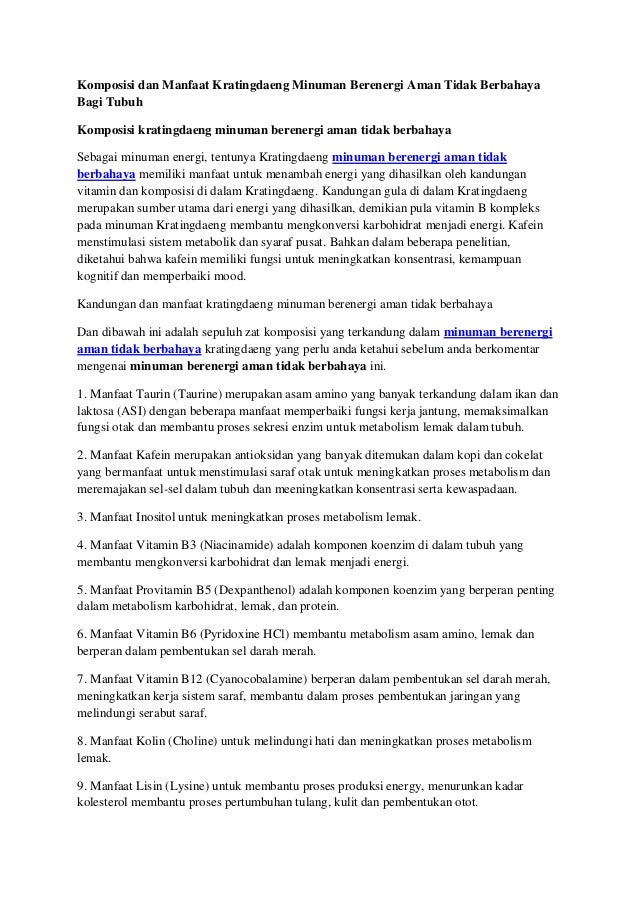 Komposisi dan Manfaat Kratingdaeng Minuman Berenergi Aman Tidak Berbahaya Bagi Tubuh

Komposisi kratingdaeng minuman berenergi aman tidak berbahaya

Sebagai minuman energi, tentunya Kratingdaeng minuman berenergi aman tidak berbahaya memiliki manfaat untuk menambah energi yang dihasilkan oleh kandungan vitamin dan komposisi di dalam Kratingdaeng. Kandungan gula di dalam Kratingdaeng merupakan sumber utama dari energi yang dihasilkan, demikian pula vitamin B kompleks pada minuman Kratingdaeng membantu mengkonversi karbohidrat menjadi energi. Kafein menstimulasi sistem metabolik dan syaraf pusat. Bahkan dalam beberapa penelitian, diketahui bahwa kafein memiliki fungsi untuk meningkatkan konsentrasi, kemampuan kognitif dan memperbaiki mood.

Kandungan dan manfaat kratingdaeng minuman berenergi aman tidak berbahaya

Dan dibawah ini adalah sepuluh zat komposisi yang terkandung dalam minuman berenergi aman tidak berbahaya kratingdaeng yang perlu anda ketahui sebelum anda berkomentar mengenai minuman berenergi aman tidak berbahaya ini.

1. Manfaat Taurin (Taurine) merupakan asam amino yang banyak terkandung dalam ikan dan laktosa (ASI) dengan beberapa manfaat memperbaiki fungsi kerja jantung, memaksimalkan fungsi otak dan membantu proses sekresi enzim untuk metabolism lemak dalam tubuh.

2. Manfaat Kafein merupakan antioksidan yang banyak ditemukan dalam kopi dan cokelat yang bermanfaat untuk menstimulasi saraf otak untuk meningkatkan proses metabolism dan meremajakan sel-sel dalam tubuh dan meeningkatkan konsentrasi serta kewaspadaan.

3. Manfaat Inositol untuk meningkatkan proses metabolism lemak.

4. Manfaat Vitamin B3 (Niacinamide) adalah komponen koenzim di dalam tubuh yang membantu mengkonversi karbohidrat dan lemak menjadi energi.

5. Manfaat Provitamin B5 (Dexpanthenol) adalah komponen koenzim yang berperan penting dalam metabolism karbohidrat, lemak, dan protein.

6. Manfaat Vitamin B6 (Pyridoxine HCl) membantu metabolism asam amino, lemak dan berperan dalam pembentukan sel darah merah.

7. Manfaat Vitamin B12 (Cyanocobalamine) berperan dalam pembentukan sel darah merah, meningkatkan kerja sistem saraf, membantu dalam proses pembentukan jaringan yang melindungi serabut saraf.

8. Manfaat Kolin (Choline) untuk melindungi hati dan meningkatkan proses metabolism lemak.

9. Manfaat Lisin (Lysine) untuk membantu proses produksi energy, menurunkan kadar kolesterol membantu proses pertumbuhan tulang, kulit dan pembentukan otot.